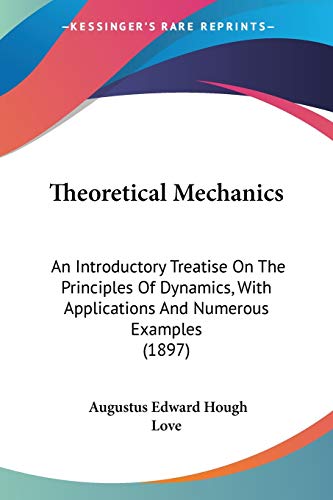 —KESSINGER'S RARE REPRINTS—

Theoretical Mechanics

An Introductory Treatise On The Principles Of Dynamics, With Applications And Numerous Examples (1897)

Augustus Edward Hough Love